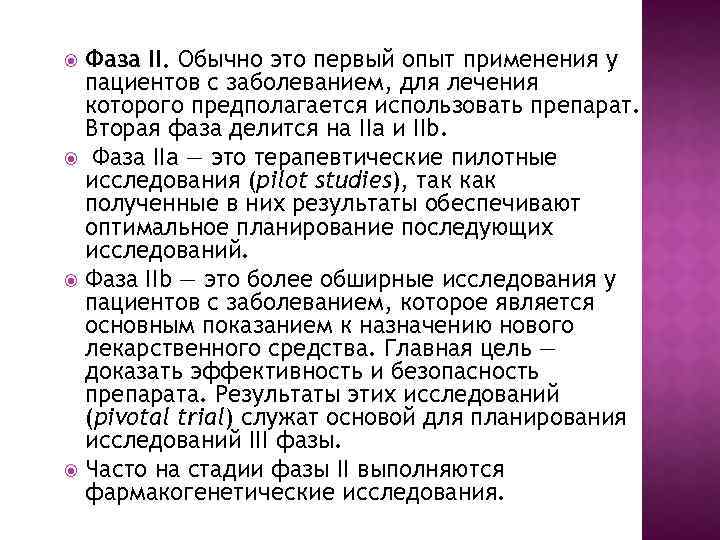 Фаза II. Обычно это первый опыт применения у пациентов с заболеванием, для лечения которого предполагается использовать препарат. Вторая фаза делится на IIa и IIb.

Фаза IIa — это терапевтические пилотные исследования (pilot studies), так как полученные в них результаты обеспечивают оптимальное планирование последующих исследований.

Фаза IIb — это более обширные исследования у пациентов с заболеванием, которое является основным показанием к назначению нового лекарственного средства. Главная цель — доказать эффективность и безопасность препарата. Результаты этих исследований (pivotal trial) служат основой для планирования исследований III фазы.

Часто на стадии фазы II выполняются фармакогенетические исследования.